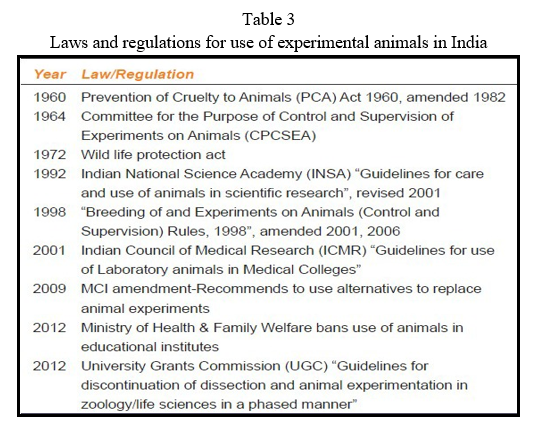 Table 3
Laws and regulations for use of experimental animals in India

| Year | Law/Regulation |
|---|---|
| 1960 | Prevention of Cruelty to Animals (PCA) Act 1960, amended 1982 |
| 1964 | Committee for the Purpose of Control and Supervision of Experiments on Animals (CPCSEA) |
| 1972 | Wild life protection act |
| 1992 | Indian National Science Academy (INSA) “Guidelines for care and use of animals in scientific research”, revised 2001 |
| 1998 | “Breeding of and Experiments on Animals (Control and Supervision) Rules, 1998”, amended 2001, 2006 |
| 2001 | Indian Council of Medical Research (ICMR) “Guidelines for use of Laboratory animals in Medical Colleges” |
| 2009 | MCI amendment-Recommends to use alternatives to replace animal experiments |
| 2012 | Ministry of Health & Family Welfare bans use of animals in educational institutes |
| 2012 | University Grants Commission (UGC) “Guidelines for discontinuation of dissection and animal experimentation in zoology/life sciences in a phased manner” |